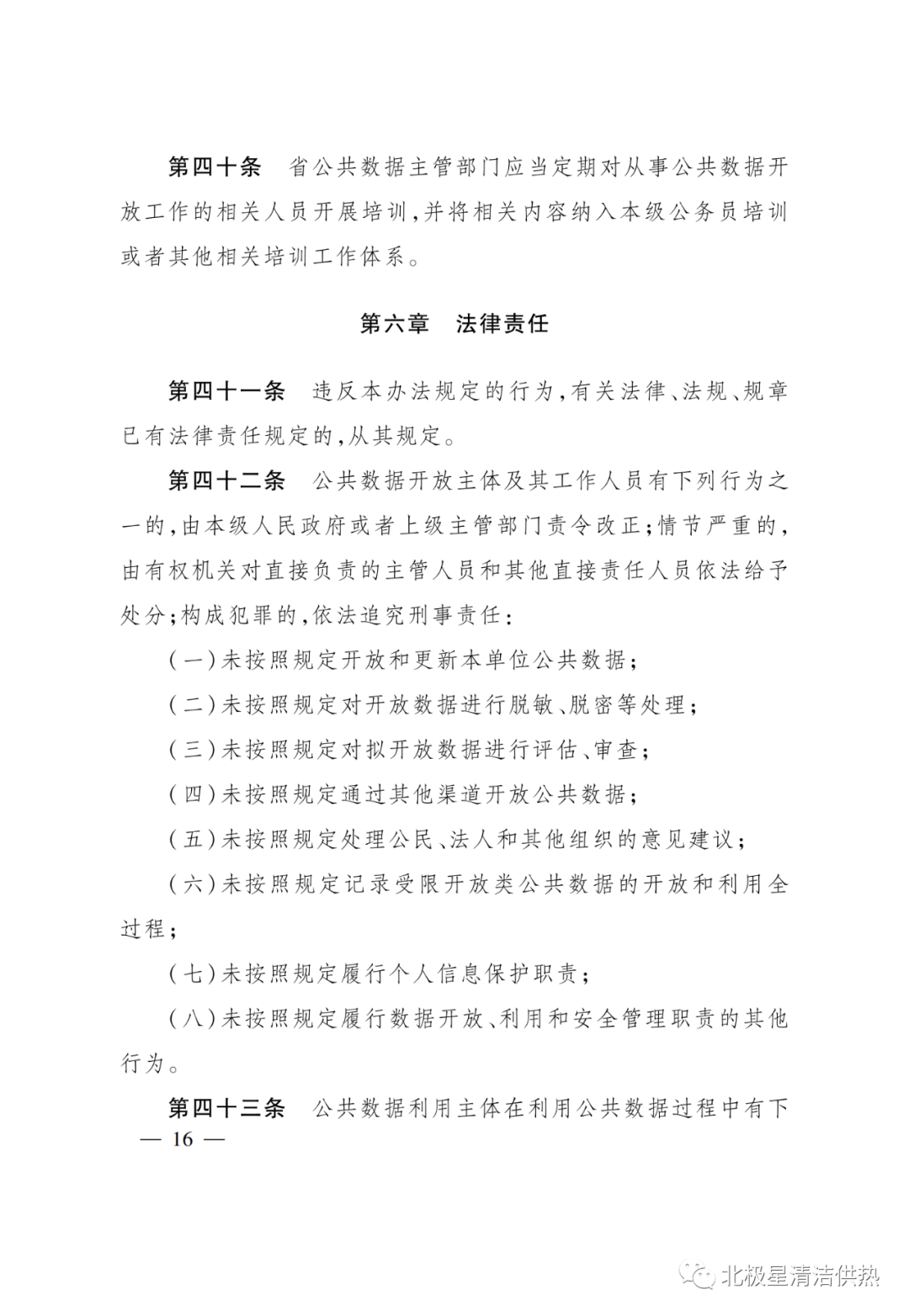 第四十条　省公共数据主管部门应当定期对从事公共数据开放工作的相关人员开展培训，并将相关内容纳入本级公务员培训或者其他相关培训工作体系。

第六章　法律责任

第四十一条　违反本办法规定的行为，有关法律、法规、规章已有法律责任规定的，从其规定。

第四十二条　公共数据开放主体及其工作人员有下列行为之一的，由本级人民政府或者上级主管部门责令改正；情节严重的，由有权机关对直接负责的主管人员和其他直接责任人员依法给予处分；构成犯罪的，依法追究刑事责任：

（一）未按照规定开放和更新本单位公共数据；

（二）未按照规定对开放数据进行脱敏、脱密等处理；

（三）未按照规定对拟开放数据进行评估、审查；

（四）未按照规定通过其他渠道开放公共数据；

（五）未按照规定处理公民、法人和其他组织的意见建议；

（六）未按照规定记录受限开放类公共数据的开放和利用全过程；

（七）未按照规定履行个人信息保护职责；

（八）未按照规定履行数据开放、利用和安全管理职责的其他行为。

第四十三条　公共数据利用主体在利用公共数据过程中有下

— 16 —

北极星清洁供热